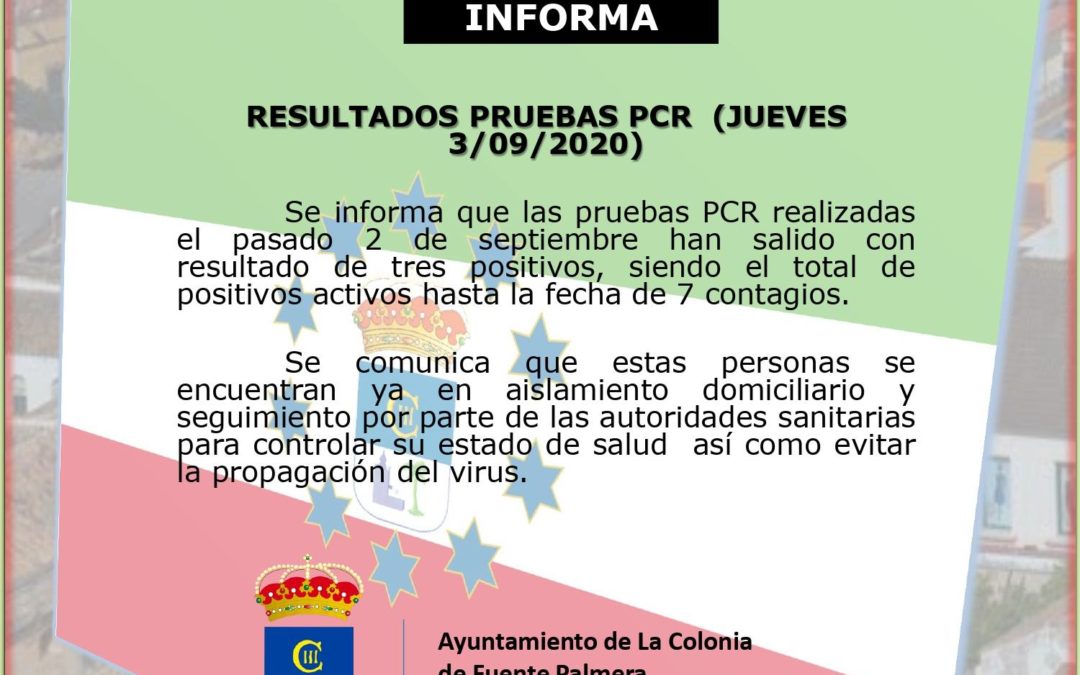 INFORMA

RESULTADOS PRUEBAS PCR (JUEVES 3/09/2020)

Se informa que las pruebas PCR realizadas el pasado 2 de septiembre han salido con resultado de tres positivos, siendo el total de positivos activos hasta la fecha de 7 contagios.

Se comunica que estas personas se encuentran ya en aislamiento domiciliario y seguimiento por parte de las autoridades sanitarias para controlar su estado de salud así como evitar la propagación del virus.

Ayuntamiento de La Colonia de Fuente Palmera